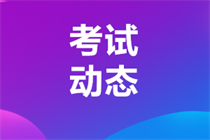 考试
动态